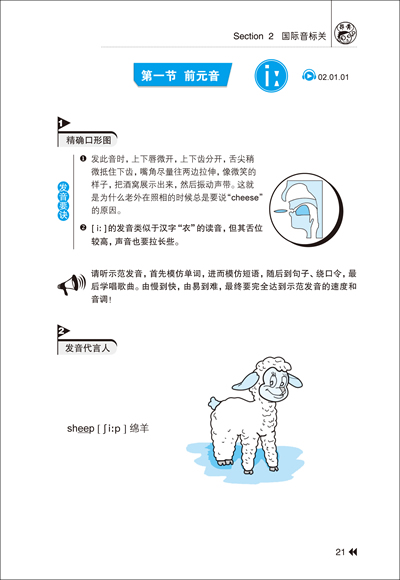 Section 2 国际音标关

第一节 前元音

i:

02.01.01

1

精确口形图

发音要诀

❶ 发此音时，上下唇微开，上下齿分开，舌尖稍微抵住下齿，嘴角尽量往两边拉伸，像微笑的样子，把酒窝展示出来，然后振动声带。这就是为什么老外在照相的时候总是要说“cheese”的原因。

❷ [ i: ] 的发音类似于汉字“衣”的读音，但其舌位较高，声音也要拉长些。

请听示范发音，首先模仿单词，进而模仿短语，随后到句子、绕口令，最后学唱歌曲。由慢到快，由易到难，最终要完全达到示范发音的速度和音调！

2

发音代言人

sheep [ ʃi:p ] 绵羊

21